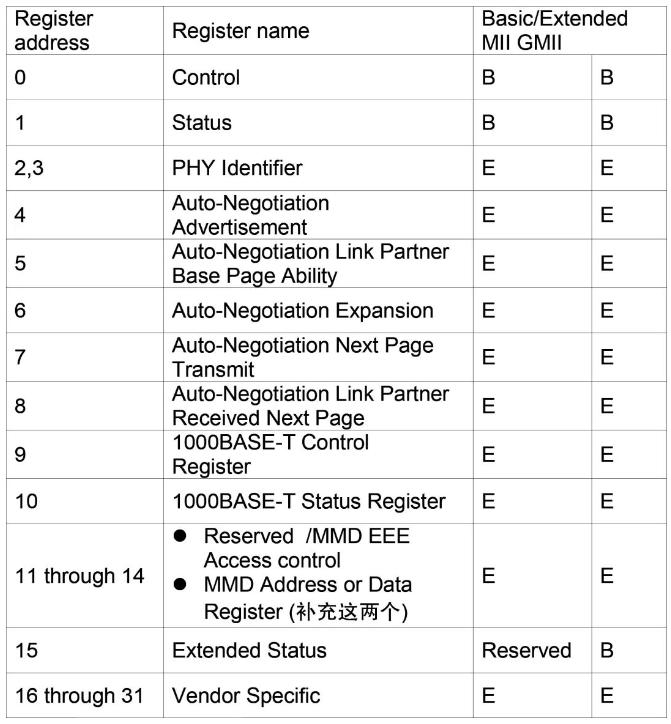 | Register address | Register name | Basic/Extended MII GMII | |
|---|---|---|---|
| 0 | Control | B | B |
| 1 | Status | B | B |
| 2,3 | PHY Identifier | E | E |
| 4 | Auto-Negotiation Advertisement | E | E |
| 5 | Auto-Negotiation Link Partner Base Page Ability | E | E |
| 6 | Auto-Negotiation Expansion | E | E |
| 7 | Auto-Negotiation Next Page Transmit | E | E |
| 8 | Auto-Negotiation Link Partner Received Next Page | E | E |
| 9 | 1000BASE-T Control Register | E | E |
| 10 | 1000BASE-T Status Register | E | E |
| 11 through 14 | ● Reserved /MMD EEE Access control ● MMD Address or Data Register (补充这两个) | E | E |
| 15 | Extended Status | Reserved | B |
| 16 through 31 | Vendor Specific | E | E |